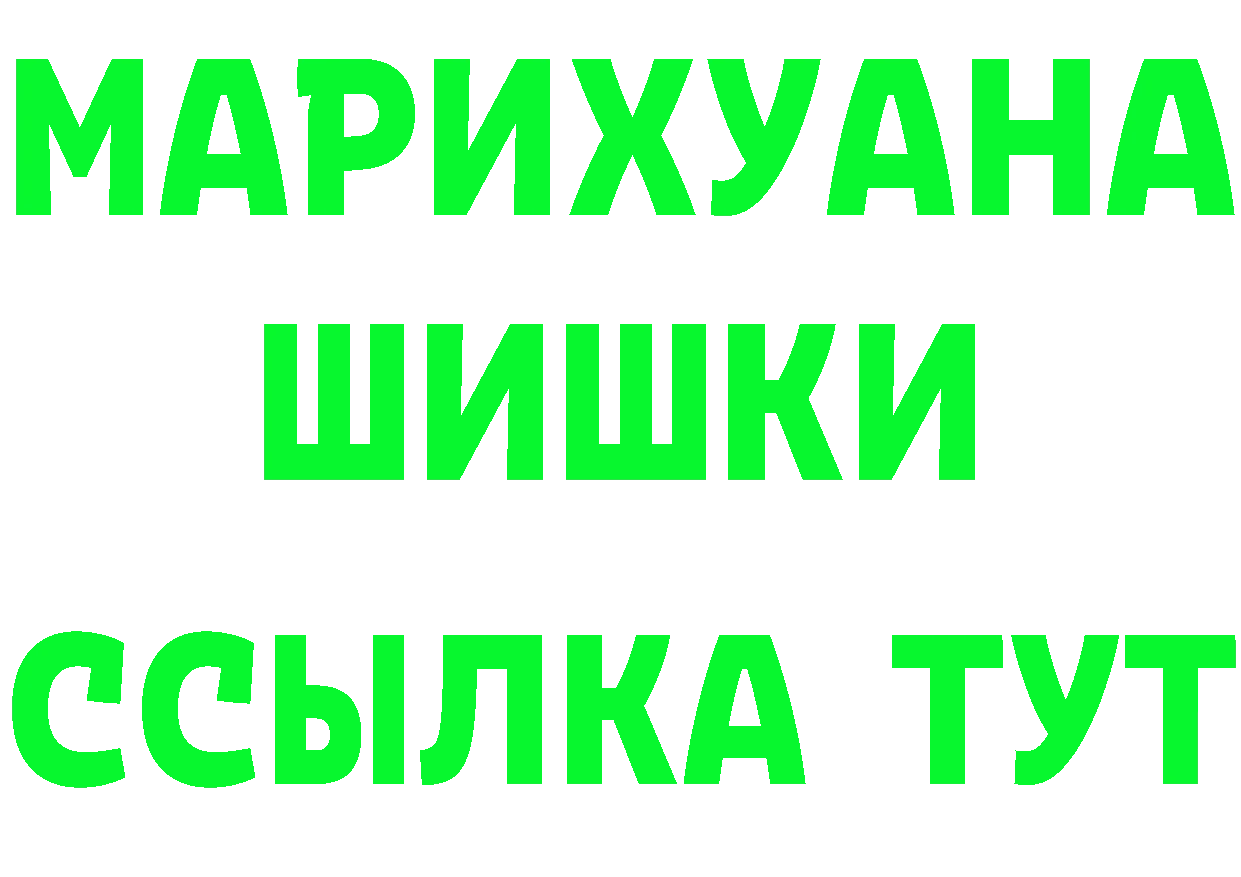 МАРИХУАНА
ШИШКИ
ССЫЛКА ТУТ